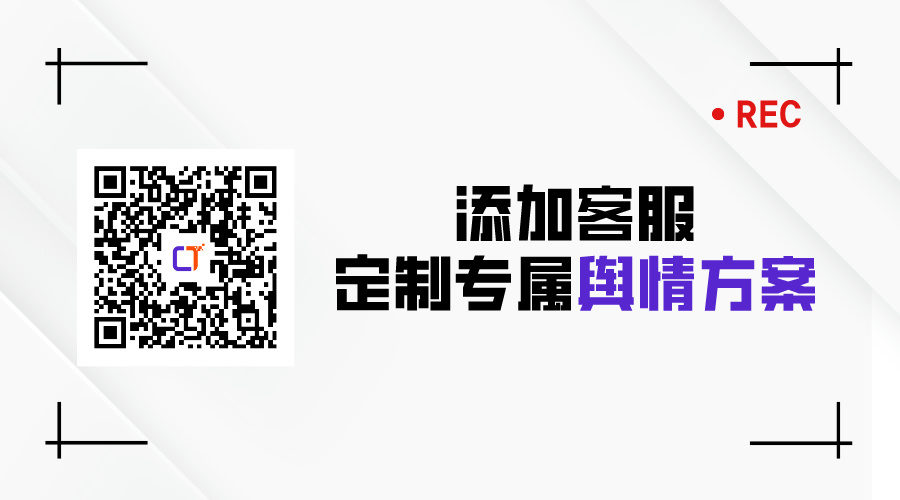 • REC

CT

添加客服
定制专属舆情方案